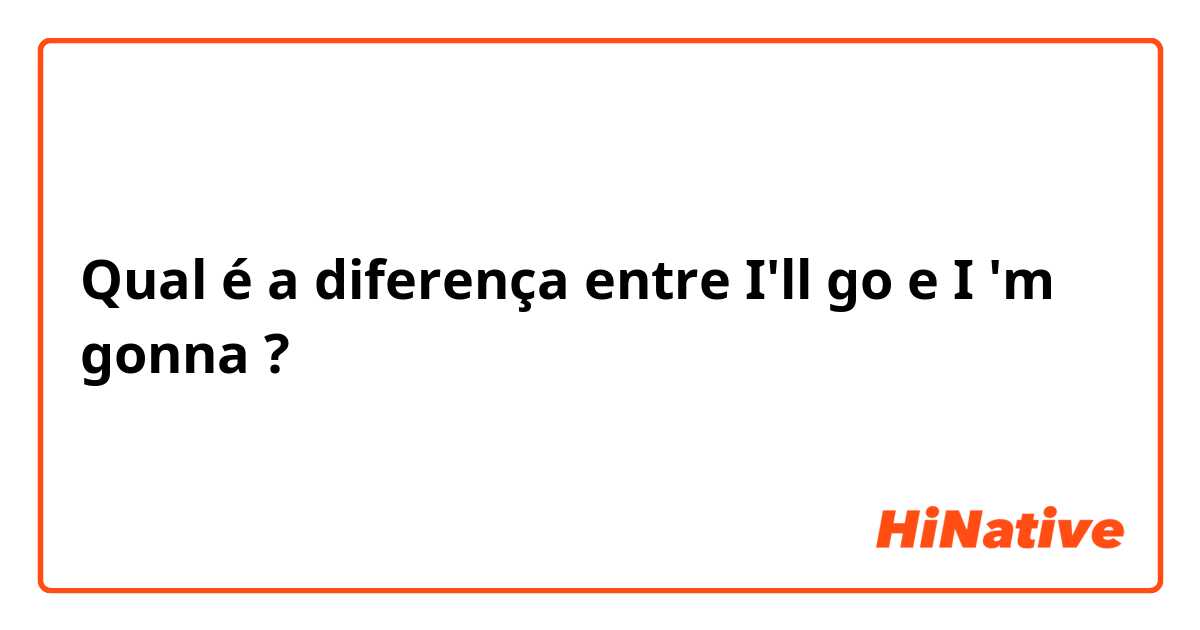 Qual é a diferença entre I'll go e I 'm gonna ?

HiNative